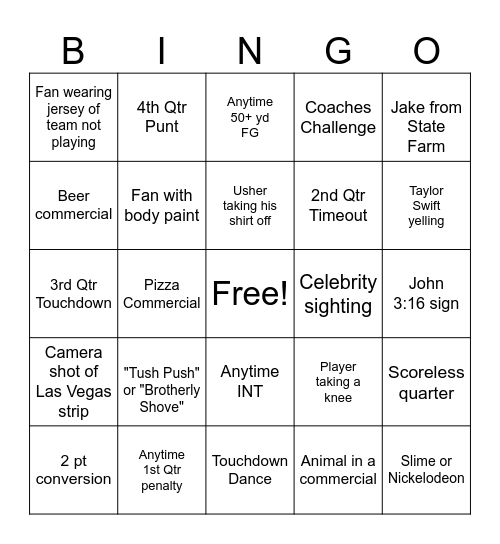 | B | I | N | G | O |
|---|---|---|---|---|
| Fan wearing jersey of team not playing | 4th Qtr Punt | Anytime 50+ yd FG | Coaches Challenge | Jake from State Farm |
| Beer commercial | Fan with body paint | Usher taking his shirt off | 2nd Qtr Timeout | Taylor Swift yelling |
| 3rd Qtr Touchdown | Pizza Commercial | Free! | Celebrity sighting | John 3:16 sign |
| Camera shot of Las Vegas strip | "Tush Push" or "Brotherly Shove" | Anytime INT | Player taking a knee | Scoreless quarter |
| 2 pt conversion | Anytime 1st Qtr penalty | Touchdown Dance | Animal in a commercial | Slime or Nickelodeon |